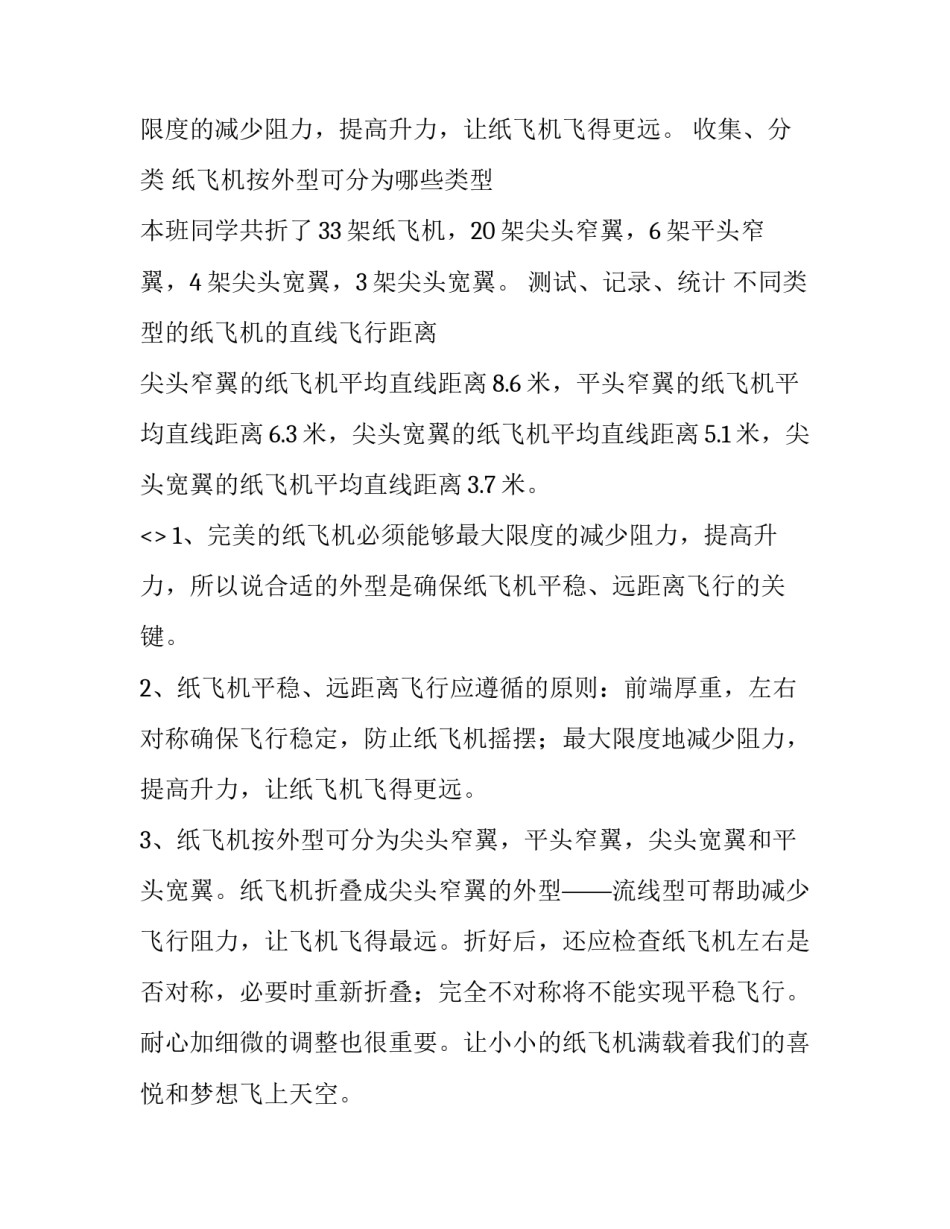 限度的减少阻力，提高升力，让纸飞机飞得更远。 收集、分类 纸飞机按外型可分为哪些类型

本班同学共折了 33 架纸飞机，20 架尖头窄翼，6 架平头窄翼，4 架尖头宽翼，3 架尖头宽翼。 测试、记录、统计 不同类型的纸飞机的直线飞行距离

尖头窄翼的纸飞机平均直线距离 8.6 米，平头窄翼的纸飞机平均直线距离 6.3 米，尖头宽翼的纸飞机平均直线距离 5.1 米，尖头宽翼的纸飞机平均直线距离 3.7 米。

<> 1、完美的纸飞机必须能够最大限度的减少阻力，提高升力，所以说合适的外型是确保纸飞机平稳、远距离飞行的关键。

2、纸飞机平稳、远距离飞行应遵循的原则：前端厚重，左右对称确保飞行稳定，防止纸飞机摇摆；最大限度地减少阻力，提高升力，让纸飞机飞得更远。

3、纸飞机按外型可分为尖头窄翼，平头窄翼，尖头宽翼和平头宽翼。纸飞机折叠成尖头窄翼的外型——流线型可帮助减少飞行阻力，让飞机飞得最远。折好后，还应检查纸飞机左右是否对称，必要时重新折叠；完全不对称将不能实现平稳飞行。耐心加细微的调整也很重要。让小小的纸飞机满载着我们的喜悦和梦想飞上天空。